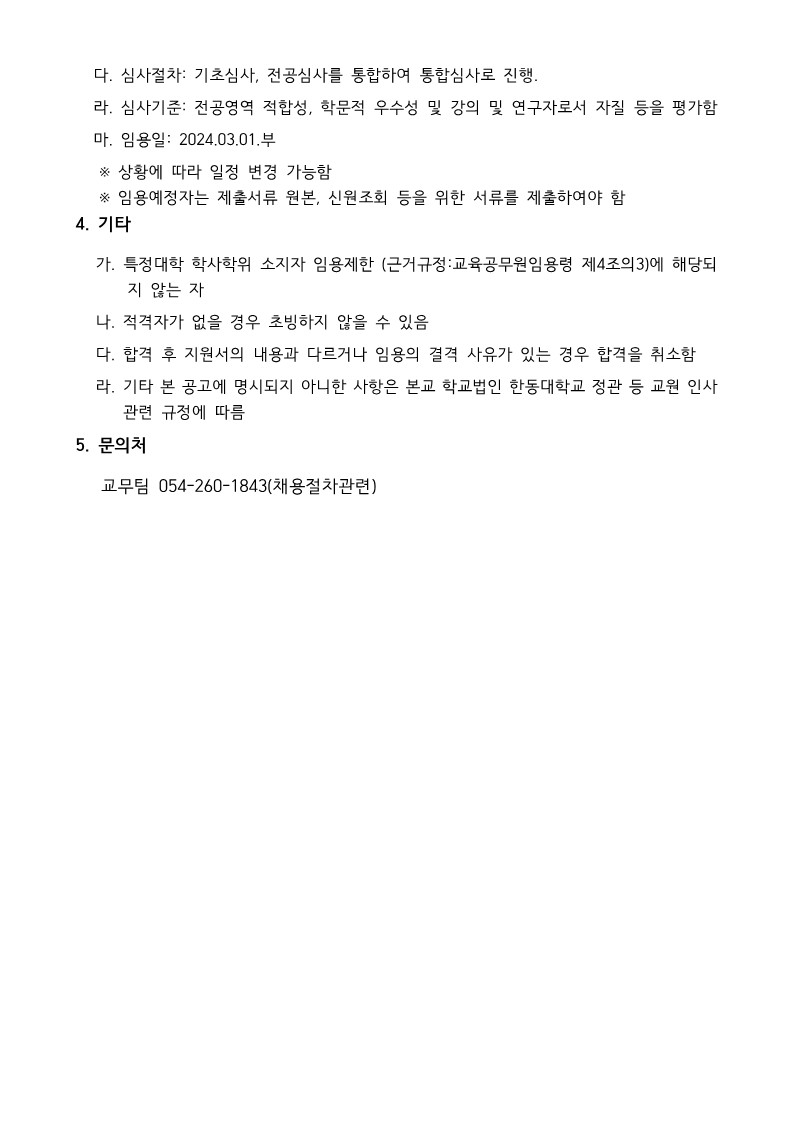 다. 심사절차: 기초심사, 전공심사를 통합하여 통합심사로 진행.

라. 심사기준: 전공영역 적합성, 학문적 우수성 및 강의 및 연구자로서 자질 등을 평가함

마. 임용일: 2024.03.01.부

※ 상황에 따라 일정 변경 가능함

※ 임용예정자는 제출서류 원본, 신원조회 등을 위한 서류를 제출하여야 함

4. 기타

가. 특정대학 학사학위 소지자 임용제한 (근거규정:교육공무원임용령 제4조의3)에 해당되지 않는 자

나. 적격자가 없을 경우 초빙하지 않을 수 있음

다. 합격 후 지원서의 내용과 다르거나 임용의 결격 사유가 있는 경우 합격을 취소함

라. 기타 본 공고에 명시되지 아니한 사항은 본교 학교법인 한동대학교 정관 등 교원 인사 관련 규정에 따름

5. 문의처

교무팀 054-260-1843(채용절차관련)